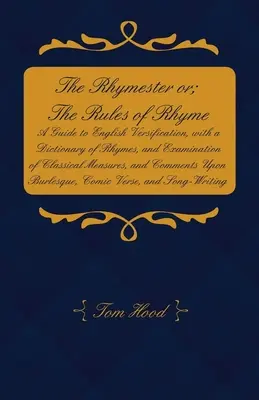 The Rhymester or;
The Rules of Rhyme

A Guide to English Versification, with a Dictionary of Rhymes, and Examination of Classical Measures, and Comments Upon Burlesque, Comic Verse, and Song-Writing

{ Tom Hood }